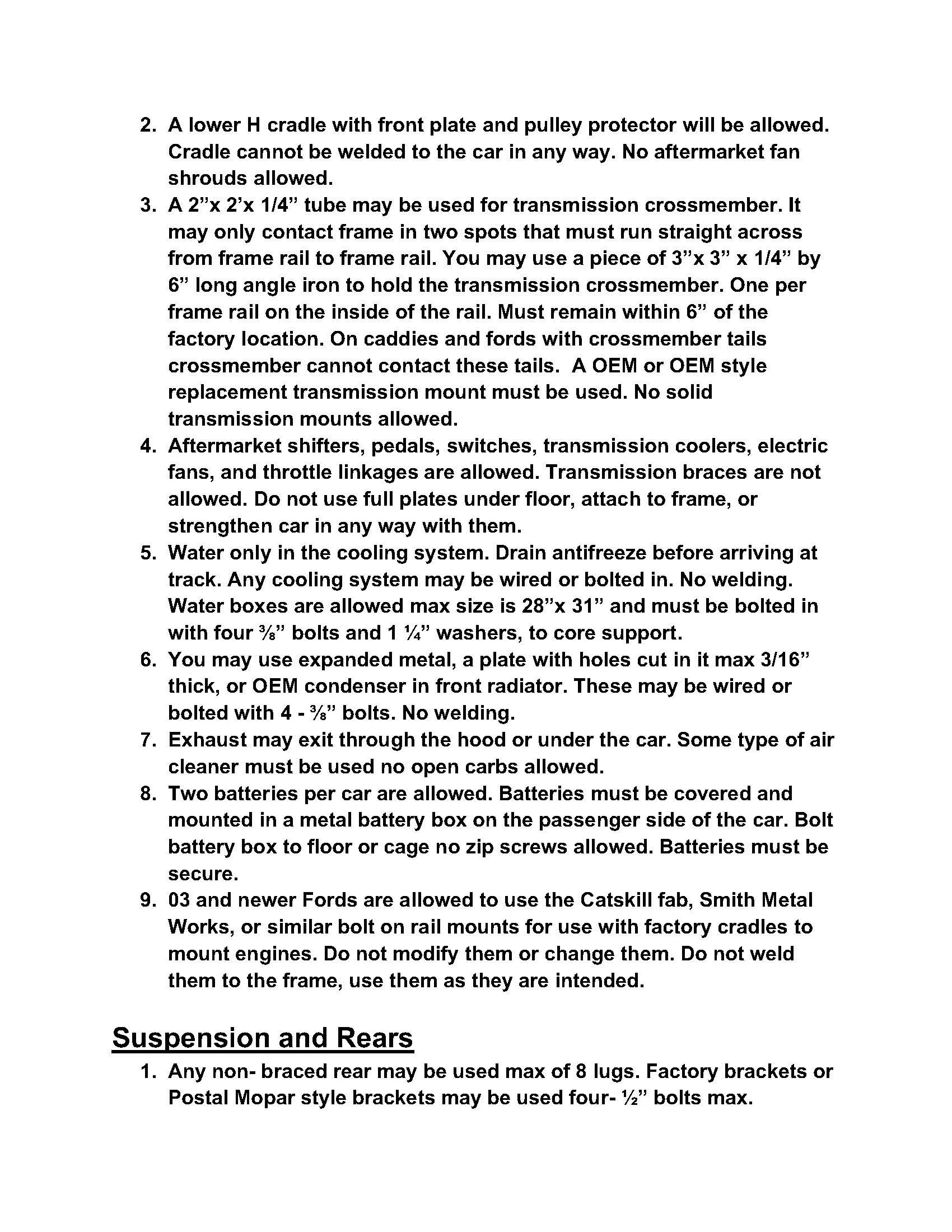 2. A lower H cradle with front plate and pulley protector will be allowed. Cradle cannot be welded to the car in any way. No aftermarket fan shrouds allowed.
3. A 2”x 2’x 1/4” tube may be used for transmission crossmember. It may only contact frame in two spots that must run straight across from frame rail to frame rail. You may use a piece of 3”x 3” x 1/4” by 6” long angle iron to hold the transmission crossmember. One per frame rail on the inside of the rail. Must remain within 6” of the factory location. On caddies and fords with crossmember tails crossmember cannot contact these tails. A OEM or OEM style replacement transmission mount must be used. No solid transmission mounts allowed.
4. Aftermarket shifters, pedals, switches, transmission coolers, electric fans, and throttle linkages are allowed. Transmission braces are not allowed. Do not use full plates under floor, attach to frame, or strengthen car in any way with them.
5. Water only in the cooling system. Drain antifreeze before arriving at track. Any cooling system may be wired or bolted in. No welding. Water boxes are allowed max size is 28”x 31” and must be bolted in with four ⅜” bolts and 1 ¼” washers, to core support.
6. You may use expanded metal, a plate with holes cut in it max 3/16” thick, or OEM condenser in front radiator. These may be wired or bolted with 4 - ⅜” bolts. No welding.
7. Exhaust may exit through the hood or under the car. Some type of air cleaner must be used no open carbs allowed.
8. Two batteries per car are allowed. Batteries must be covered and mounted in a metal battery box on the passenger side of the car. Bolt battery box to floor or cage no zip screws allowed. Batteries must be secure.
9. 03 and newer Fords are allowed to use the Catskill fab, Smith Metal Works, or similar bolt on rail mounts for use with factory cradles to mount engines. Do not modify them or change them. Do not weld them to the frame, use them as they are intended.

Suspension and Rears
1. Any non- braced rear may be used max of 8 lugs. Factory brackets or Postal Mopar style brackets may be used four- ½” bolts max.